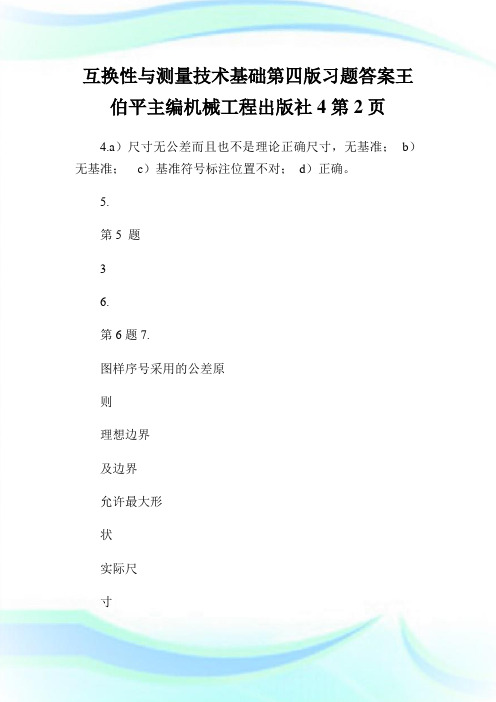 互换性与测量技术基础第四版习题答案王伯平主编机械工程出版社 4 第 2 页

4.a）尺寸无公差而且也不是理论正确尺寸，无基准；　b）无基准；　c）基准符号标注位置不对；　d）正确。

5.

第 5 题

3

6.

第 6 题 7.

图样序号采用的公差原

则

理想边界

及边界

允许最大形

状

实际尺

寸